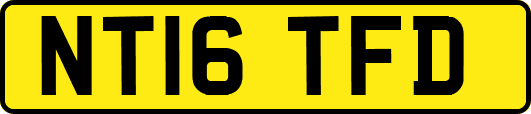 NT16 TFD